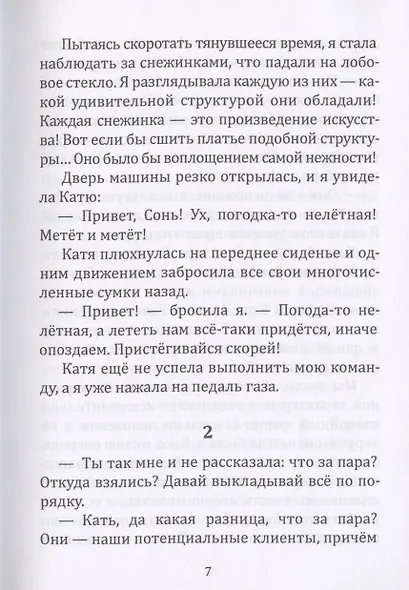 Пытаясь скоротать тянувшееся время, я стала наблюдать за снежинками, что падали на лобовое стекло. Я разглядывала каждую из них — какой удивительной структурой они обладали! Каждая снежинка — это произведение искусства! Вот если бы сшить платье подобной структуры... Оно было бы воплощением самой нежности!

Дверь машины резко открылась, и я увидела Катю:

— Привет, Сонь! Ух, погодка-то нелётная! Метёт и метёт!

Катя плюхнулась на переднее сиденье и одним движением забросила все свои многочисленные сумки назад.

— Привет! — бросила я. — Погода-то нелётная, а лететь нам всё-таки придётся, иначе опоздаем. Пристёгивайся скорей!

Катя ещё не успела выполнить мою команду, а я уже нажала на педаль газа.

2

— Ты так мне и не рассказала: что за пара? Откуда взялись? Давай выкладывай всё по порядку.

— Кать, да какая разница, что за пара? Они — наши потенциальные клиенты, причём

7